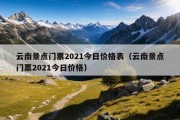 云南景点门票2021今日价格表（云南景点门票2021今日价格）